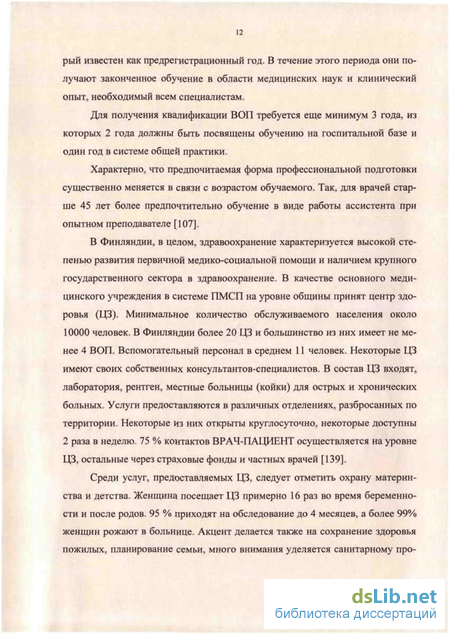 12

рый известен как предрегистрационный год. В течение этого периода они получают законченное обучение в области медицинских наук и клинический опыт, необходимый всем специалистам.

Для получения квалификации ВОП требуется еще минимум 3 года, из которых 2 года должны быть посвящены обучению на госпитальной базе и один год в системе общей практики.

Характерно, что предпочитаемая форма профессиональной подготовки существенно меняется в связи с возрастом обучаемого. Так, для врачей старше 45 лет более предпочтительно обучение в виде работы ассистента при опытном преподавателе [107].

В Финляндии, в целом, здравоохранение характеризуется высокой степенью развития первичной медико-социальной помощи и наличием крупного государственного сектора в здравоохранение. В качестве основного медицинского учреждения в системе ПМСП на уровне общины принят центр здоровья (ЦЗ). Минимальное количество обслуживаемого населения около 10000 человек. В Финляндии более 20 ЦЗ и большинство из них имеет не менее 4 ВОП. Вспомогательный персонал в среднем 11 человек. Некоторые ЦЗ имеют своих собственных консультантов-специалистов. В состав ЦЗ входят, лаборатория, рентген, местные больницы (койки) для острых и хронических больных. Услуги предоставляются в различных отделениях, разбросанных по территории. Некоторые из них открыты круглосуточно, некоторые доступны 2 раза в неделю. 75 % контактов ВРАЧ-ПАЦИЕНТ осуществляется на уровне ЦЗ, остальные через страховые фонды и частных врачей [139].

Среди услуг, предоставляемых ЦЗ, следует отметить охрану материнства и детства. Женщина посещает ЦЗ примерно 16 раз во время беременности и после родов. 95 % приходят на обследование до 4 месяцев, а более 99% женщин рожают в больнице. Акцент делается также на сохранение здоровья пожилых, планирование семьи, много внимания уделяется санитарному про-

dsLib.net
библиотека диссертаций